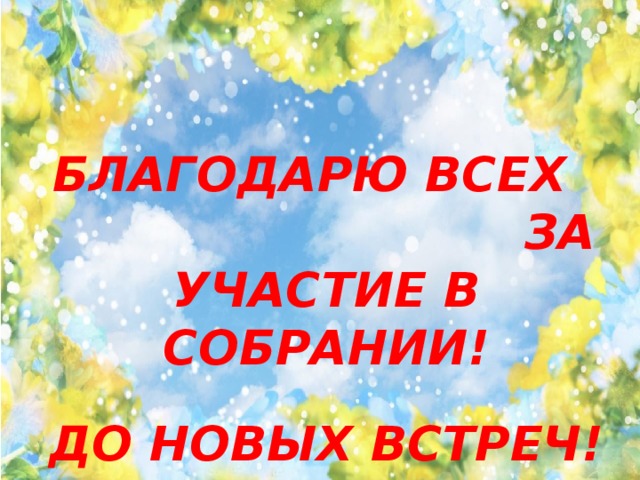 БЛАГОДАРЮ ВСЕХ ЗА УЧАСТИЕ В СОБРАНИИ!

ДО НОВЫХ ВСТРЕЧ!